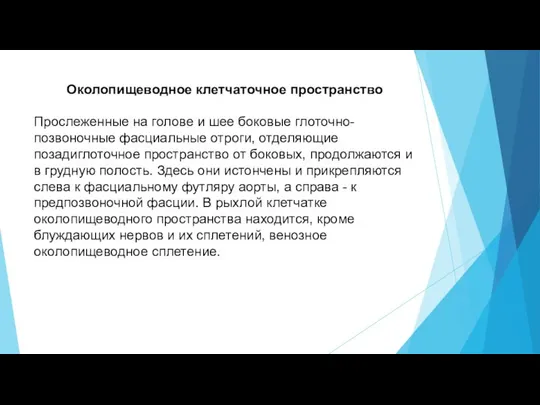 Околопищеводное клетчаточное пространство

Прослеженные на голове и шее боковые глоточно-позвоночные фасциальные отроги, отделяющие позадиглоточное пространство от боковых, продолжаются и в грудную полость. Здесь они истончены и прикрепляются слева к фасциальному футляру аорты, а справа - к предпозвоночной фасции. В рыхлой клетчатке околопищеводного пространства находится, кроме блуждающих нервов и их сплетений, венозное околопищеводное сплетение.